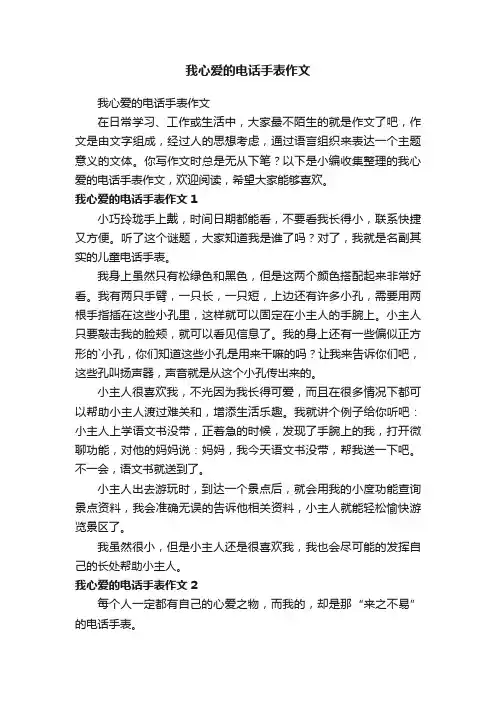 我心爱的电话手表作文

我心爱的电话手表作文

在日常学习、工作或生活中，大家最不陌生的就是作文了吧，作文是由文字组成，经过人的思想考虑，通过语言组织来表达一个主题意义的文体。你写作文时总是无从下笔？以下是小编收集整理的我心爱的电话手表作文，欢迎阅读，希望大家能够喜欢。

我心爱的电话手表作文 1

小巧玲珑手上戴，时间日期都能看，不要看我长得小，联系快捷又方便。听了这个谜题，大家知道我是谁了吗？对了，我就是名副其实的儿童电话手表。

我身上虽然只有松绿色和黑色，但是这两个颜色搭配起来非常好看。我有两只手臂，一只长，一只短，上边还有许多小孔，需要用两根手指插在这些小孔里，这样就可以固定在小主人的手腕上。小主人只要敲击我的脸颊，就可以看见信息了。我的身上还有一些偏似正方形的`小孔，你们知道这些小孔是用来干嘛的吗？让我来告诉你们吧，这些孔叫扬声器，声音就是从这个小孔传出来的。

小主人很喜欢我，不光因为我长得可爱，而且在很多情况下都可以帮助小主人渡过难关和，增添生活乐趣。我就讲个例子给你听吧：小主人上学语文书没带，正着急的时候，发现了手腕上的我，打开微聊功能，对他的妈妈说：妈妈，我今天语文书没带，帮我送一下吧。不一会，语文书就送到了。

小主人出去游玩时，到达一个景点后，就会用我的小度功能查询景点资料，我会准确无误的告诉他相关资料，小主人就能轻松愉快游览景区了。

我虽然很小，但是小主人还是很喜欢我，我也会尽可能的发挥自己的长处帮助小主人。

我心爱的电话手表作文 2

每个人一定都有自己的心爱之物，而我的，却是那“来之不易”的电话手表。